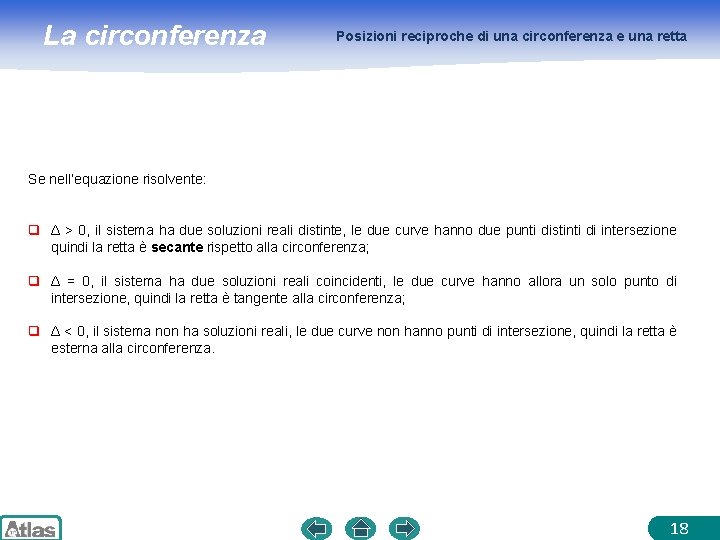 La circonferenza

Posizioni reciproche di una circonferenza e una retta

Se nell'equazione risolvente:

❑ $\Delta > 0$, il sistema ha due soluzioni reali distinte, le due curve hanno due punti distinti di intersezione quindi la retta è **secante** rispetto alla circonferenza;

❑ $\Delta = 0$, il sistema ha due soluzioni reali coincidenti, le due curve hanno allora un solo punto di intersezione, quindi la retta è tangente alla circonferenza;

❑ $\Delta < 0$, il sistema non ha soluzioni reali, le due curve non hanno punti di intersezione, quindi la retta è esterna alla circonferenza.

Atlas

18